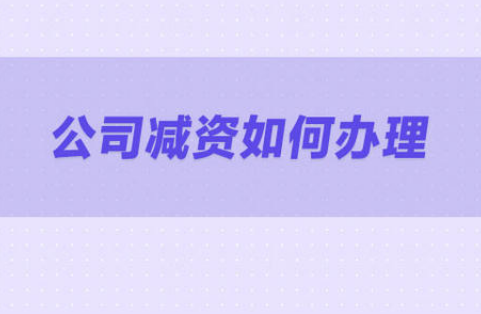 公司减资如何办理